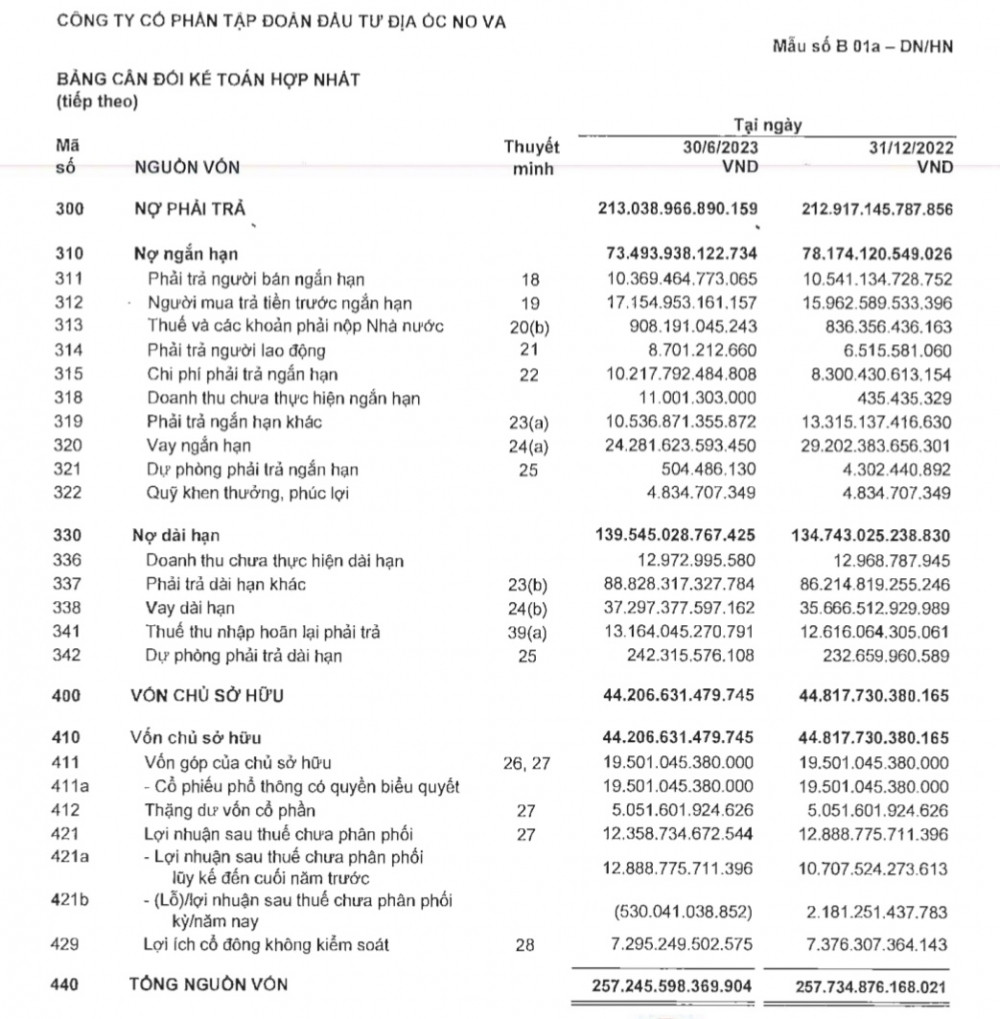 CÔNG TY CỔ PHẦN TẬP ĐOÀN ĐẦU TƯ ĐỊA ỐC NO VA

Mẫu số B 01a – DN/HN

BẢNG CÂN ĐỐI KẾ TOÁN HỢP NHẤT
(tiếp theo)

| Mã số | NGUỒN VỐN | Thuyết minh | Tại ngày 30/6/2023 VND | Tại ngày 31/12/2022 VND |
|---|---|---|---|---|
| 300 | NỢ PHẢI TRẢ | | 213.038.966.890.159 | 212.917.145.787.856 |
| 310 | Nợ ngắn hạn | | 73.493.938.122.734 | 78.174.120.549.026 |
| 311 | Phải trả người bán ngắn hạn | 18 | 10.369.464.773.065 | 10.541.134.728.752 |
| 312 | Người mua trả tiền trước ngắn hạn | 19 | 17.154.953.161.157 | 15.962.589.533.396 |
| 313 | Thuế và các khoản phải nộp Nhà nước | 20(b) | 908.191.045.243 | 836.356.436.163 |
| 314 | Phải trả người lao động | 21 | 8.701.212.660 | 6.515.581.060 |
| 315 | Chi phí phải trả ngắn hạn | 22 | 10.217.792.484.808 | 8.300.430.613.154 |
| 318 | Doanh thu chưa thực hiện ngắn hạn | | 11.001.303.000 | 435.435.329 |
| 319 | Phải trả ngắn hạn khác | 23(a) | 10.536.871.355.872 | 13.315.137.416.630 |
| 320 | Vay ngắn hạn | 24(a) | 24.281.623.593.450 | 29.202.383.656.301 |
| 321 | Dự phòng phải trả ngắn hạn | 25 | 504.486.130 | 4.302.440.892 |
| 322 | Quỹ khen thưởng, phúc lợi | | 4.834.707.349 | 4.834.707.349 |
| 330 | Nợ dài hạn | | 139.545.028.767.425 | 134.743.025.238.830 |
| 336 | Doanh thu chưa thực hiện dài hạn | | 12.972.995.580 | 12.968.787.945 |
| 337 | Phải trả dài hạn khác | 23(b) | 88.828.317.327.784 | 86.214.819.255.246 |
| 338 | Vay dài hạn | 24(b) | 37.297.377.597.162 | 35.666.512.929.989 |
| 341 | Thuế thu nhập hoãn lại phải trả | 39(a) | 13.164.045.270.791 | 12.616.064.305.061 |
| 342 | Dự phòng phải trả dài hạn | 25 | 242.315.576.108 | 232.659.960.589 |
| 400 | VỐN CHỦ SỞ HỮU | | 44.206.631.479.745 | 44.817.730.380.165 |
| 410 | Vốn chủ sở hữu | | 44.206.631.479.745 | 44.817.730.380.165 |
| 411 | Vốn góp của chủ sở hữu | 26, 27 | 19.501.045.380.000 | 19.501.045.380.000 |
| 411a | - Cổ phiếu phổ thông có quyền biểu quyết | | 19.501.045.380.000 | 19.501.045.380.000 |
| 412 | Thặng dư vốn cổ phần | 27 | 5.051.601.924.626 | 5.051.601.924.626 |
| 421 | Lợi nhuận sau thuế chưa phân phối | 27 | 12.358.734.672.544 | 12.888.775.711.396 |
| 421a | - Lợi nhuận sau thuế chưa phân phối lũy kế đến cuối năm trước | | 12.888.775.711.396 | 10.707.524.273.613 |
| 421b | - (Lỗ)/lợi nhuận sau thuế chưa phân phối kỳ/năm nay | | (530.041.038.852) | 2.181.251.437.783 |
| 429 | Lợi ích cổ đông không kiểm soát | 28 | 7.295.249.502.575 | 7.376.307.364.143 |
| 440 | TỔNG NGUỒN VỐN | | 257.245.598.369.904 | 257.734.876.168.021 |